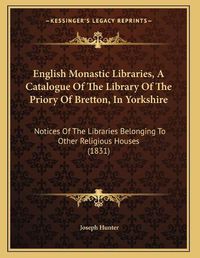 KESSINGER'S LEGACY REPRINTS

English Monastic Libraries, A Catalogue Of The Library Of The Priory Of Bretton, In Yorkshire

Notices Of The Libraries Belonging To Other Religious Houses (1831)

Joseph Hunter